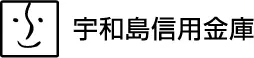 宇和島信用金庫